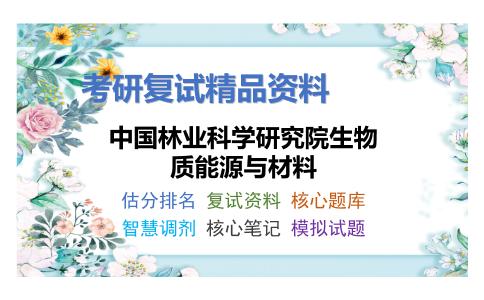 考研复试精品资料

中国林业科学研究院生物质能源与材料

估分排名 复试资料 核心题库

智慧调剂 核心笔记 模拟试题